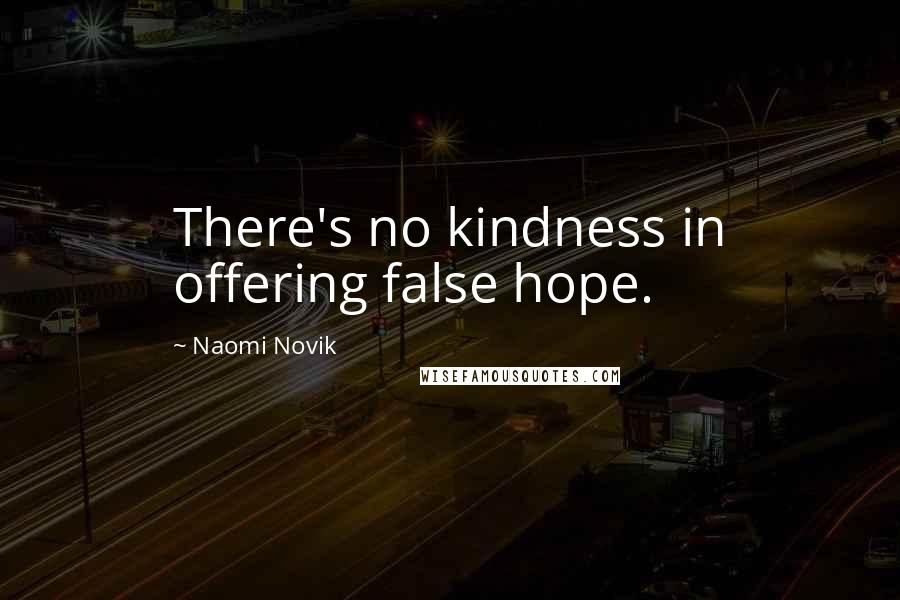 There's no kindness in offering false hope.

~ Naomi Novik

WISEFAMOUSQUOTES.COM